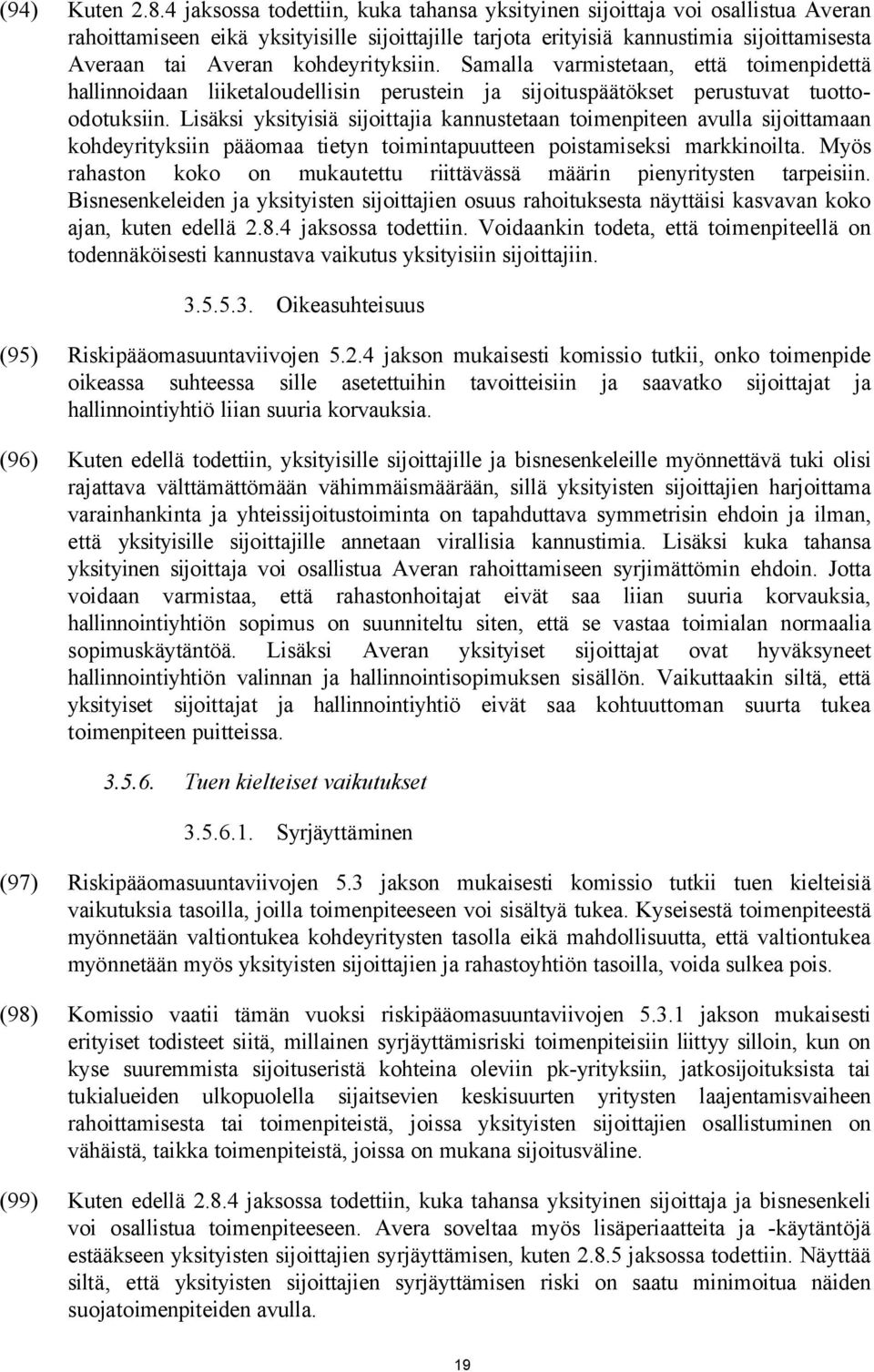 (94) Kuten 2.8.4 jaksossa todettiin, kuka tahansa yksityinen sijoittaja voi osallistua Averan rahoittamiseen eikä yksityisille sijoittajille tarjota erityisiä kannustimia sijoittamisesta Averaan tai Averan kohdeyrityksiin. Samalla varmistetaan, että toimenpidettä hallinnoidaan liiketaloudellisin perustein ja sijoituspäätökset perustuvat tuotto-odotuksiin. Lisäksi yksityisiä sijoittajia kannustetaan toimenpiteen avulla sijoittamaan kohdeyrityksiin pääomaa tietyn toimintapuutteen poistamiseksi markkinoilta. Myös rahaston koko on mukautettu riittävässä määrin pienyritysten tarpeisiin. Bisnesenkeleiden ja yksityisten sijoittajien osuus rahoituksesta näyttäisi kasvavan koko ajan, kuten edellä 2.8.4 jaksossa todettiin. Voidaankin todeta, että toimenpiteellä on todennäköisesti kannustava vaikutus yksityisiin sijoittajiin.

3.5.5.3. Oikeasuhteisuus

(95) Riskipääomasuuntaviivojen 5.2.4 jakson mukaisesti komissio tutkii, onko toimenpide oikeassa suhteessa sille asetettuihin tavoitteisiin ja saavatko sijoittajat ja hallinnointiyhtiö liian suuria korvauksia.

(96) Kuten edellä todettiin, yksityisille sijoittajille ja bisnesenkeleille myönnettävä tuki olisi rajattava välttämättömään vähimmäismäärään, sillä yksityisten sijoittajien harjoittama varainhankinta ja yhteissijoitustoiminta on tapahduttava symmetrisin ehdoin ja ilman, että yksityisille sijoittajille annetaan virallisia kannustimia. Lisäksi kuka tahansa yksityinen sijoittaja voi osallistua Averan rahoittamiseen syrjimättömin ehdoin. Jotta voidaan varmistaa, että rahastonhoitajat eivät saa liian suuria korvauksia, hallinnointiyhtiön sopimus on suunniteltu siten, että se vastaa toimialan normaalia sopimuskäytäntöä. Lisäksi Averan yksityiset sijoittajat ovat hyväksyneet hallinnointiyhtiön valinnan ja hallinnointisopimuksen sisällön. Vaikuttaakin siltä, että yksityiset sijoittajat ja hallinnointiyhtiö eivät saa kohtuuttoman suurta tukea toimenpiteen puitteissa.

3.5.6. Tuen kielteiset vaikutukset

3.5.6.1. Syrjäyttäminen

(97) Riskipääomasuuntaviivojen 5.3 jakson mukaisesti komissio tutkii tuen kielteisiä vaikutuksia tasoilla, joilla toimenpiteeseen voi sisältyä tukea. Kyseisestä toimenpiteestä myönnetään valtiontukea kohdeyritysten tasolla eikä mahdollisuutta, että valtiontukea myönnetään myös yksityisten sijoittajien ja rahastoyhtiön tasoilla, voida sulkea pois.

(98) Komissio vaatii tämän vuoksi riskipääomasuuntaviivojen 5.3.1 jakson mukaisesti erityiset todisteet siitä, millainen syrjäyttämisriski toimenpiteisiin liittyy silloin, kun on kyse suuremmista sijoituseristä kohteina oleviin pk-yrityksiin, jatkosijoituksista tai tukialueiden ulkopuolella sijaitsevien keskisuurten yritysten laajentamisvaiheen rahoittamisesta tai toimenpiteistä, joissa yksityisten sijoittajien osallistuminen on vähäistä, taikka toimenpiteistä, joissa on mukana sijoitusväline.

(99) Kuten edellä 2.8.4 jaksossa todettiin, kuka tahansa yksityinen sijoittaja ja bisnesenkeli voi osallistua toimenpiteeseen. Avera soveltaa myös lisäperiaatteita ja -käytäntöjä estääkseen yksityisten sijoittajien syrjäyttämisen, kuten 2.8.5 jaksossa todettiin. Näyttää siltä, että yksityisten sijoittajien syrjäyttämisen riski on saatu minimoitua näiden suojatoimenpiteiden avulla.

19